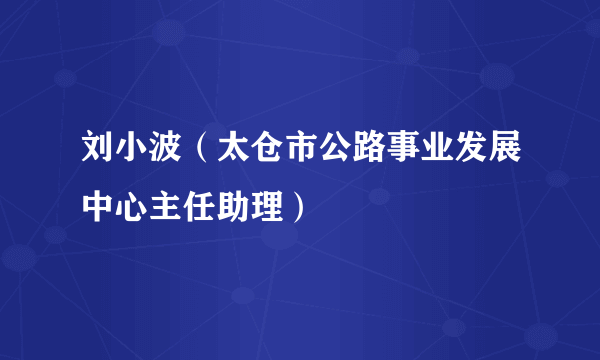 刘小波（太仓市公路事业发展中心主任助理）